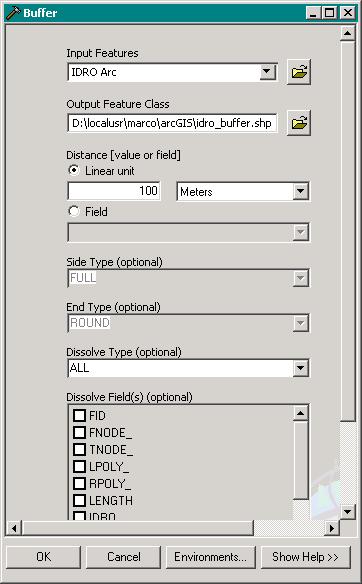 Buffer

Input Features
IDRO Arc

Output Feature Class
D:\localusr\marco\arcGIS\idro_buffer.shp

Distance [value or field]
Linear unit
100
Meters
Field

Side Type (optional)
FULL

End Type (optional)
ROUND

Dissolve Type (optional)
ALL

Dissolve Field(s) (optional)
FID
FNODE_
TNODE_
LPOLY_
RPOLY_
LENGTH
IDRO

OK
Cancel
Environments...
Show Help >>